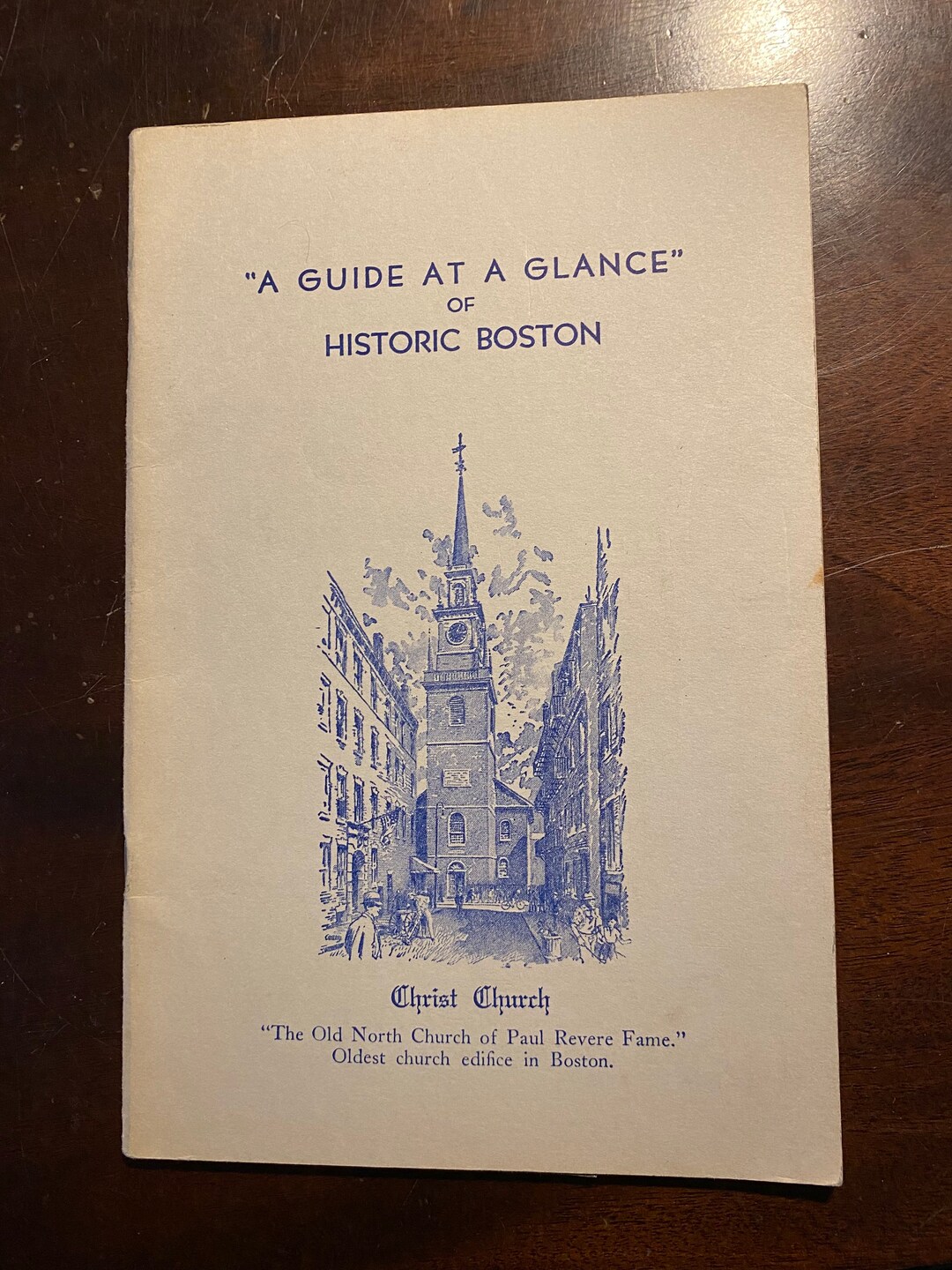 "A GUIDE AT A GLANCE"
OF
HISTORIC BOSTON

Christ Church

"The Old North Church of Paul Revere Fame."
Oldest church edifice in Boston.